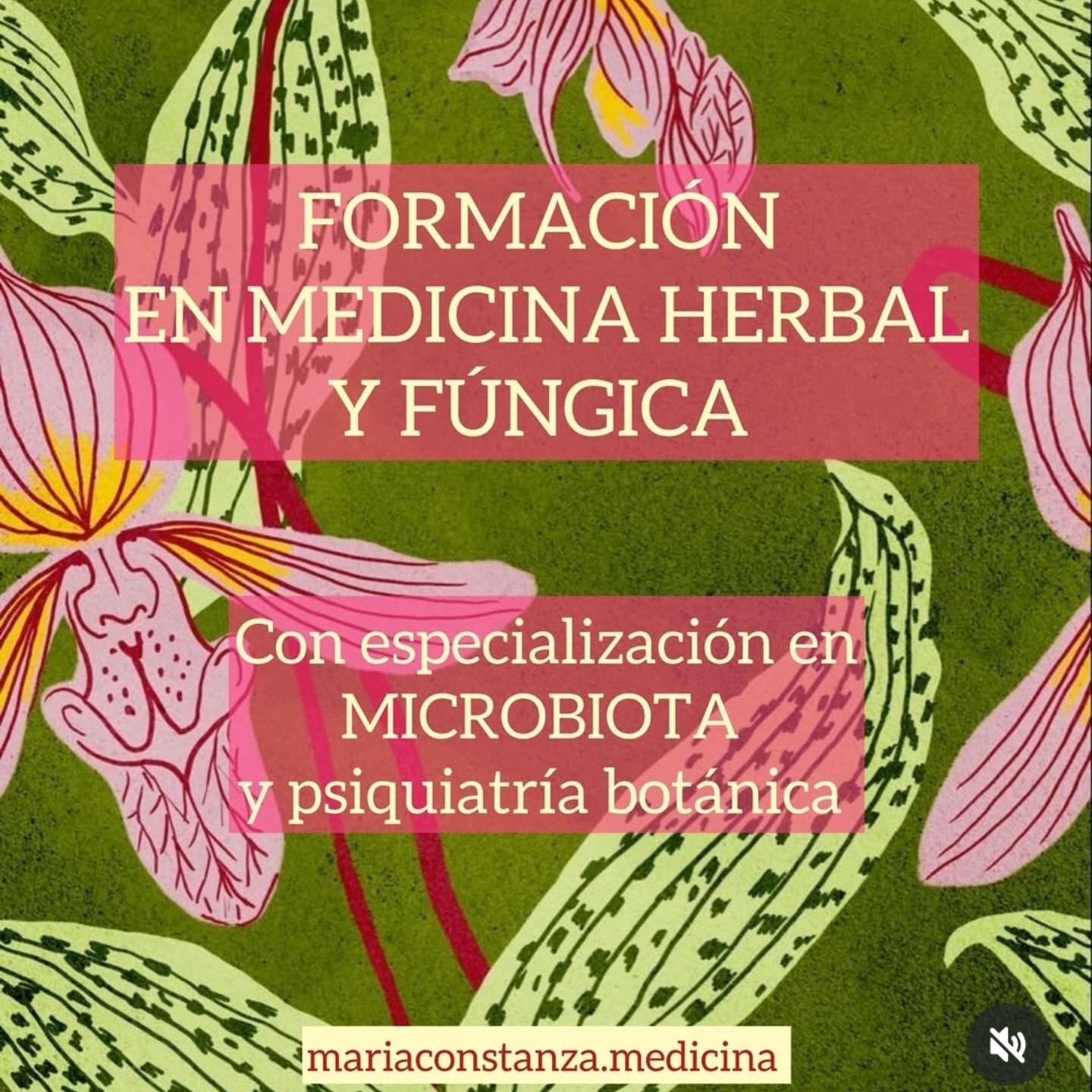 FORMACIÓN
EN MEDICINA HERBAL
Y FÚNGICA

Con especialización en
MICROBIOTA
y psiquiatría botánica

mariaconstanza.medicina